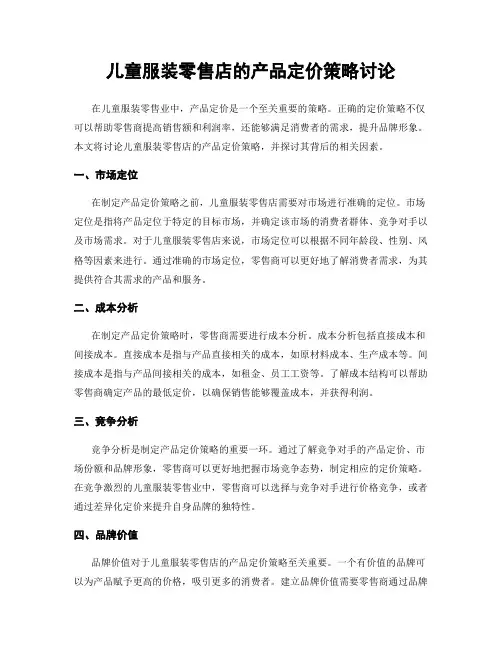 儿童服装零售店的产品定价策略讨论

在儿童服装零售业中，产品定价是一个至关重要的策略。正确的定价策略不仅可以帮助零售商提高销售额和利润率，还能够满足消费者的需求，提升品牌形象。本文将讨论儿童服装零售店的产品定价策略，并探讨其背后的相关因素。

一、市场定位

在制定产品定价策略之前，儿童服装零售店需要对市场进行准确的定位。市场定位是指将产品定位于特定的目标市场，并确定该市场的消费者群体、竞争对手以及市场需求。对于儿童服装零售店来说，市场定位可以根据不同年龄段、性别、风格等因素来进行。通过准确的市场定位，零售商可以更好地了解消费者需求，为其提供符合其需求的产品和服务。

二、成本分析

在制定产品定价策略时，零售商需要进行成本分析。成本分析包括直接成本和间接成本。直接成本是指与产品直接相关的成本，如原材料成本、生产成本等。间接成本是指与产品间接相关的成本，如租金、员工工资等。了解成本结构可以帮助零售商确定产品的最低定价，以确保销售能够覆盖成本，并获得利润。

三、竞争分析

竞争分析是制定产品定价策略的重要一环。通过了解竞争对手的产品定价、市场份额和品牌形象，零售商可以更好地把握市场竞争态势，制定相应的定价策略。在竞争激烈的儿童服装零售业中，零售商可以选择与竞争对手进行价格竞争，或者通过差异化定价来提升自身品牌的独特性。

四、品牌价值

品牌价值对于儿童服装零售店的产品定价策略至关重要。一个有价值的品牌可以为产品赋予更高的价格，吸引更多的消费者。建立品牌价值需要零售商通过品牌